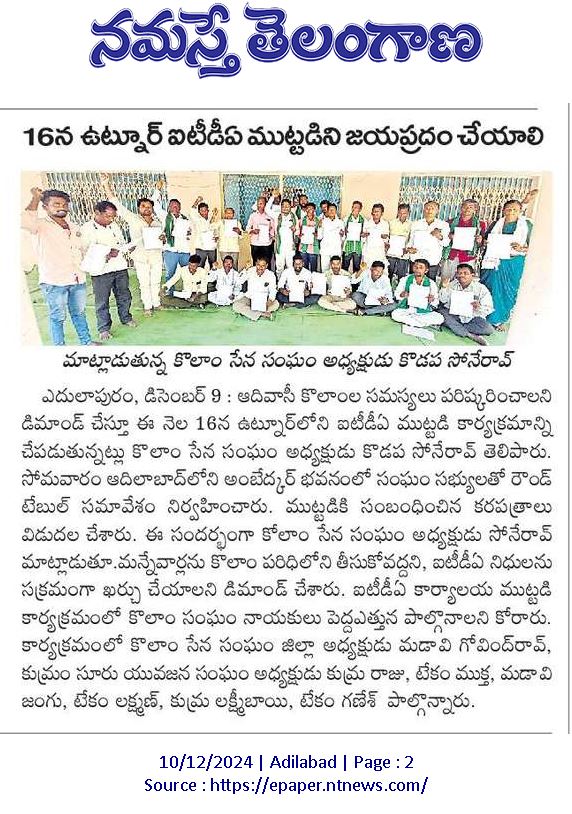 నమస్తే తెలంగాణ

16న ఉట్నూర్ ఐటీడీఏ ముట్టడిని జయప్రదం చేయాలి

మాట్లాడుతున్న కొలాం సేన సంఘం అధ్యక్షుడు కొడప సోనేరావ్

ఎదులాపురం, డిసెంబర్ 9 : ఆదివాసీ కొలాంల సమస్యలు పరిష్కరించాలని డిమాండ్ చేస్తూ ఈ నెల 16న ఉట్నూర్‌లోని ఐటీడీఏ ముట్టడి కార్యక్రమాన్ని చేపడుతున్నట్లు కొలాం సేన సంఘం అధ్యక్షుడు కొడప సోనేరావ్ తెలిపారు. సోమవారం ఆదిలాబాద్‌లోని అంబేద్కర్ భవనంలో సంఘం సభ్యులతో రౌండ్ టేబుల్ సమావేశం నిర్వహించారు. ముట్టడికి సంబంధించిన కరపత్రాలు విడుదల చేశారు. ఈ సందర్భంగా కోలాం సేన సంఘం అధ్యక్షుడు సోనేరావ్ మాట్లాడుతూ.మన్నేవార్లను కొలాం పరిధిలోని తీసుకోవద్దని, ఐటీడీఏ నిధులను సక్రమంగా ఖర్చు చేయాలని డిమాండ్ చేశారు. ఐటీడీఏ కార్యాలయ ముట్టడి కార్యక్రమంలో కొలాం సంఘం నాయకులు పెద్దఎత్తున పాల్గొనాలని కోరారు. కార్యక్రమంలో కొలాం సేన సంఘం జిల్లా అధ్యక్షుడు మడావి గోవింద్‌రావ్, కుమ్రం సూరు యువజన సంఘం అధ్యక్షుడు కుమ్ర రాజు, టేకం ముక్త, మడావి జంగు, టేకం లక్ష్మణ్, కుమ్ర లక్ష్మీబాయి, టేకం గణేశ్ పాల్గొన్నారు.

10/12/2024 | Adilabad | Page : 2
Source : https://epaper.ntnews.com/